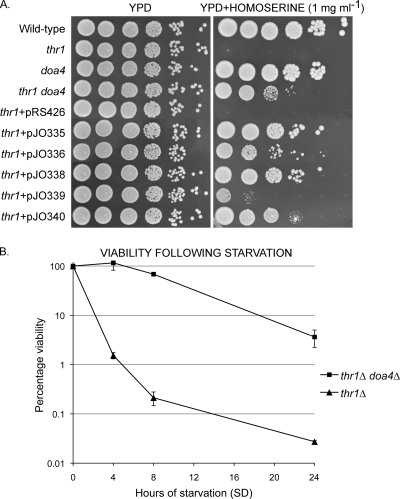 A.

YPD

YPD+HOMOSERINE (1 mg ml$^{-1}$)

Wild-type
thr1
doa4
thr1 doa4
thr1+pRS426
thr1+pJO335
thr1+pJO336
thr1+pJO338
thr1+pJO339
thr1+pJO340

B.

VIABILITY FOLLOWING STARVATION

Percentage viability

100
10
1
0.1
0.01

0
4
8
12
16
20
24

Hours of starvation (SD)

thr1Δ doa4Δ
thr1Δ